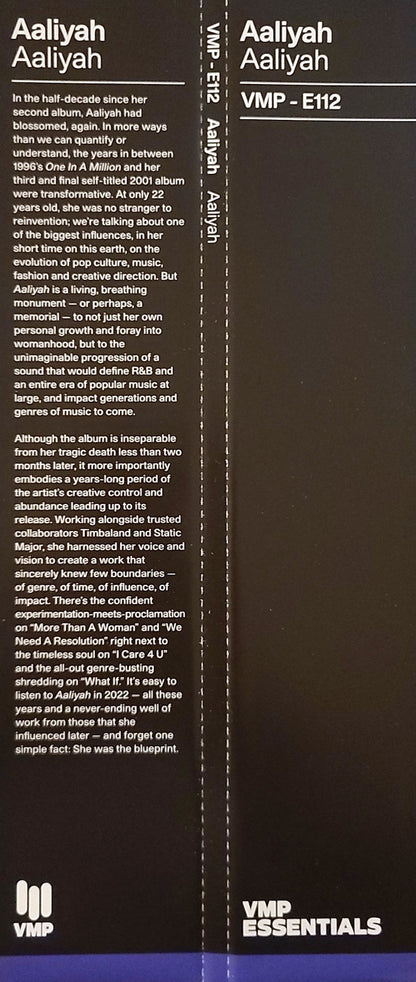 Aaliyah
Aaliyah

In the half-decade since her second album, Aaliyah had blossomed, again. In more ways than we can quantify or understand, the years in between 1996's One In A Million and her third and final self-titled 2001 album were transformative. At only 22 years old, she was no stranger to reinvention; we're talking about one of the biggest influences, in her short time on this earth, on the evolution of pop culture, music, fashion and creative direction. But Aaliyah is a living, breathing monument — or perhaps, a memorial — to not just her own personal growth and foray into womanhood, but to the unimaginable progression of a sound that would define R&B and an entire era of popular music at large, and impact generations and genres of music to come.

Although the album is inseparable from her tragic death less than two months later, it more importantly embodies a years-long period of the artist's creative control and abundance leading up to its release. Working alongside trusted collaborators Timbaland and Static Major, she harnessed her voice and vision to create a work that sincerely knew few boundaries — of genre, of time, of influence, of impact. There's the confident experimentation-meets-proclamation on "More Than A Woman" and "We Need A Resolution" right next to the timeless soul on "I Care 4 U" and the all-out genre-busting shredding on "What If." It's easy to listen to Aaliyah in 2022 — all these years and a never-ending well of work from those that she influenced later — and forget one simple fact: She was the blueprint.

VMP

VMP - E112 Aaliyah Aaliyah

Aaliyah
Aaliyah
VMP - E112

VMP
ESSENTIALS